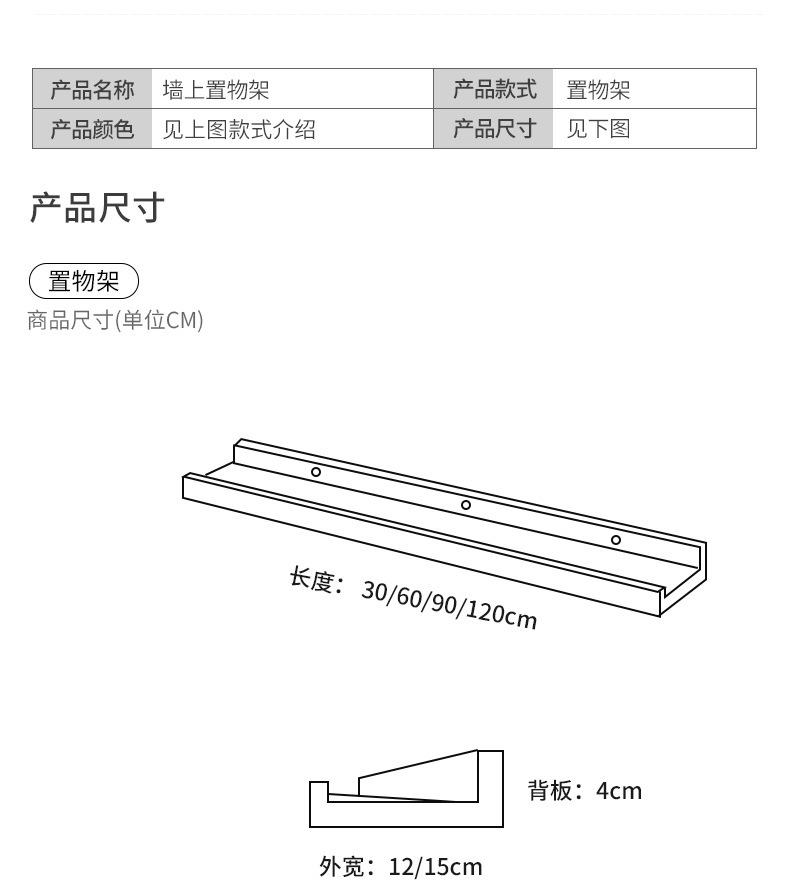 | 产品名称 | 墙上置物架 | 产品款式 | 置物架 |
|---|---|---|---|
| 产品颜色 | 见上图款式介绍 | 产品尺寸 | 见下图 |

产品尺寸

置物架

商品尺寸(单位CM)

长度：30/60/90/120cm

背板：4cm

外宽：12/15cm